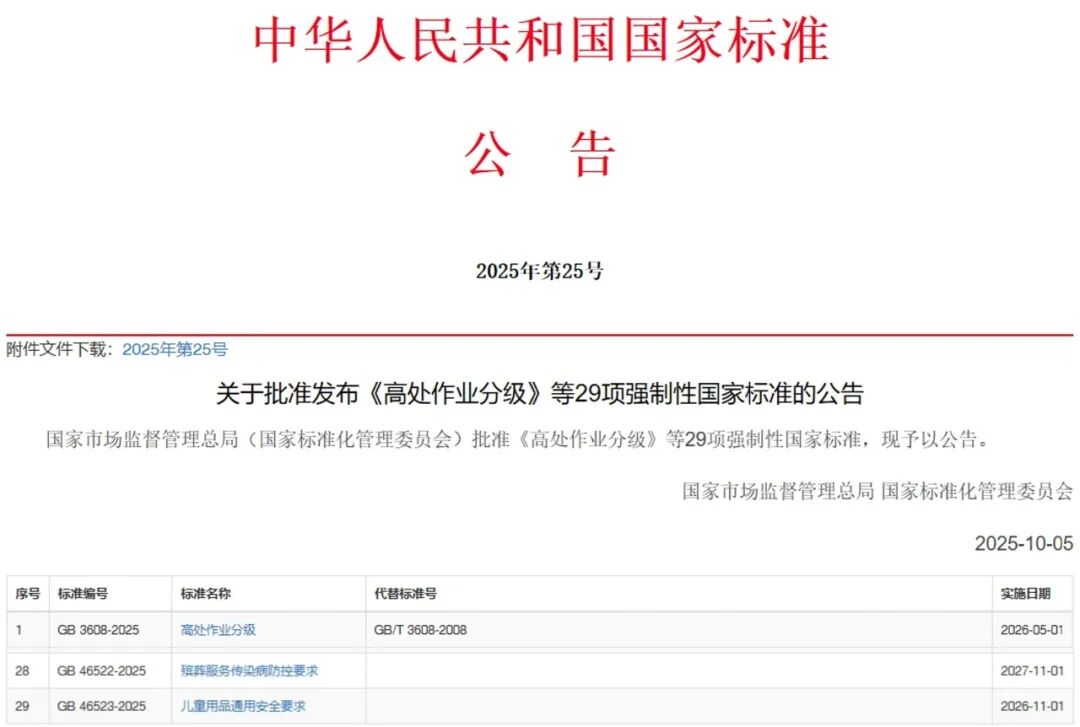 中华人民共和国国家标准

公　告

2025年第25号

附件文件下载：2025年第25号

关于批准发布《高处作业分级》等29项强制性国家标准的公告

国家市场监督管理总局（国家标准化管理委员会）批准《高处作业分级》等29项强制性国家标准，现予以公告。

国家市场监督管理总局 国家标准化管理委员会

2025-10-05

| 序号 | 标准编号 | 标准名称 | 代替标准号 | 实施日期 |
|---|---|---|---|---|
| 1 | GB 3608-2025 | 高处作业分级 | GB/T 3608-2008 | 2026-05-01 |
| 28 | GB 46522-2025 | 殡葬服务传染病防控要求 | | 2027-11-01 |
| 29 | GB 46523-2025 | 儿童用品通用安全要求 | | 2026-11-01 |